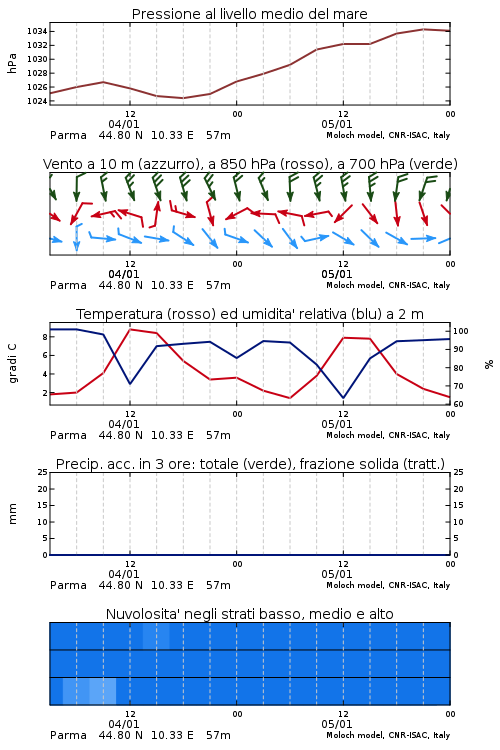 Pressione al livello medio del mare

hPa

1034
1032
1030
1028
1026
1024

12
00
12
00
04/01
05/01

Parma 44.80 N 10.33 E 57m
Moloch model, CNR-ISAC, Italy

Vento a 10 m (azzurro), a 850 hPa (rosso), a 700 hPa (verde)

12
00
12
00
04/01
05/01

Parma 44.80 N 10.33 E 57m
Moloch model, CNR-ISAC, Italy

Temperatura (rosso) ed umidita' relativa (blu) a 2 m

gradi C

8
6
4
2

100
90
80
70
60

%

12
00
12
00
04/01
05/01

Parma 44.80 N 10.33 E 57m
Moloch model, CNR-ISAC, Italy

Precip. acc. in 3 ore: totale (verde), frazione solida (tratt.)

mm

25
20
15
10
5
0

25
20
15
10
5
0

12
00
12
00
04/01
05/01

Parma 44.80 N 10.33 E 57m
Moloch model, CNR-ISAC, Italy

Nuvolosita' negli strati basso, medio e alto

12
00
12
00
04/01
05/01

Parma 44.80 N 10.33 E 57m
Moloch model, CNR-ISAC, Italy